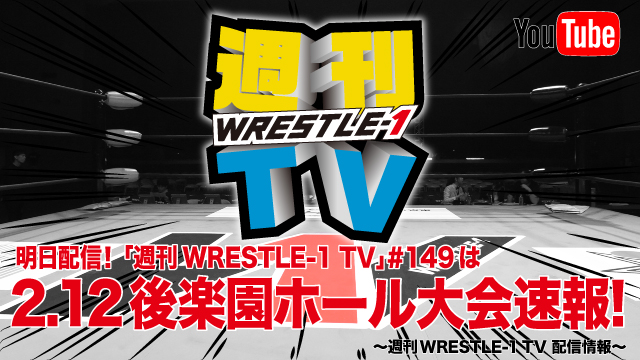 YouTube

週刊
WRESTLE-1
TV

明日配信！「週刊 WRESTLE-1 TV」#149は
2.12 後楽園ホール大会速報！
〜週刊 WRESTLE-1 TV 配信情報〜